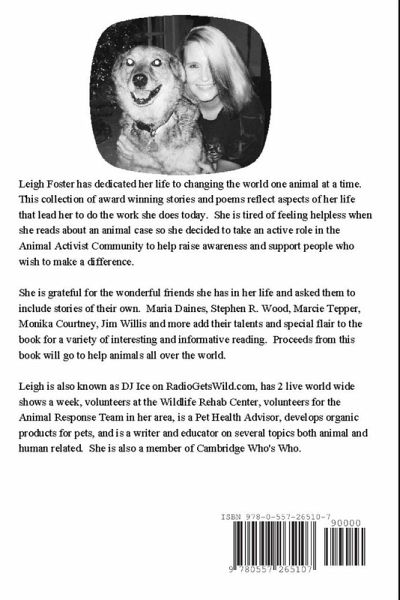 Leigh Foster has dedicated her life to changing the world one animal at a time. This collection of award winning stories and poems reflect aspects of her life that lead her to do the work she does today. She is tired of feeling helpless when she reads about an animal case so she decided to take an active role in the Animal Activist Community to help raise awareness and support people who wish to make a difference.

She is grateful for the wonderful friends she has in her life and asked them to include stories of their own. Maria Daines, Stephen R. Wood, Marcie Tepper, Monika Courtney, Jim Willis and more add their talents and special flair to the book for a variety of interesting and informative reading. Proceeds from this book will go to help animals all over the world.

Leigh is also known as DJ Ice on RadioGetsWild.com, has 2 live world wide shows a week, volunteers at the Wildlife Rehab Center, volunteers for the Animal Response Team in her area, is a Pet Health Advisor, develops organic products for pets, and is a writer and educator on several topics both animal and human related. She is also a member of Cambridge Who's Who.

ISBN 978-0-557-26510-7

90000

9 780557 265107